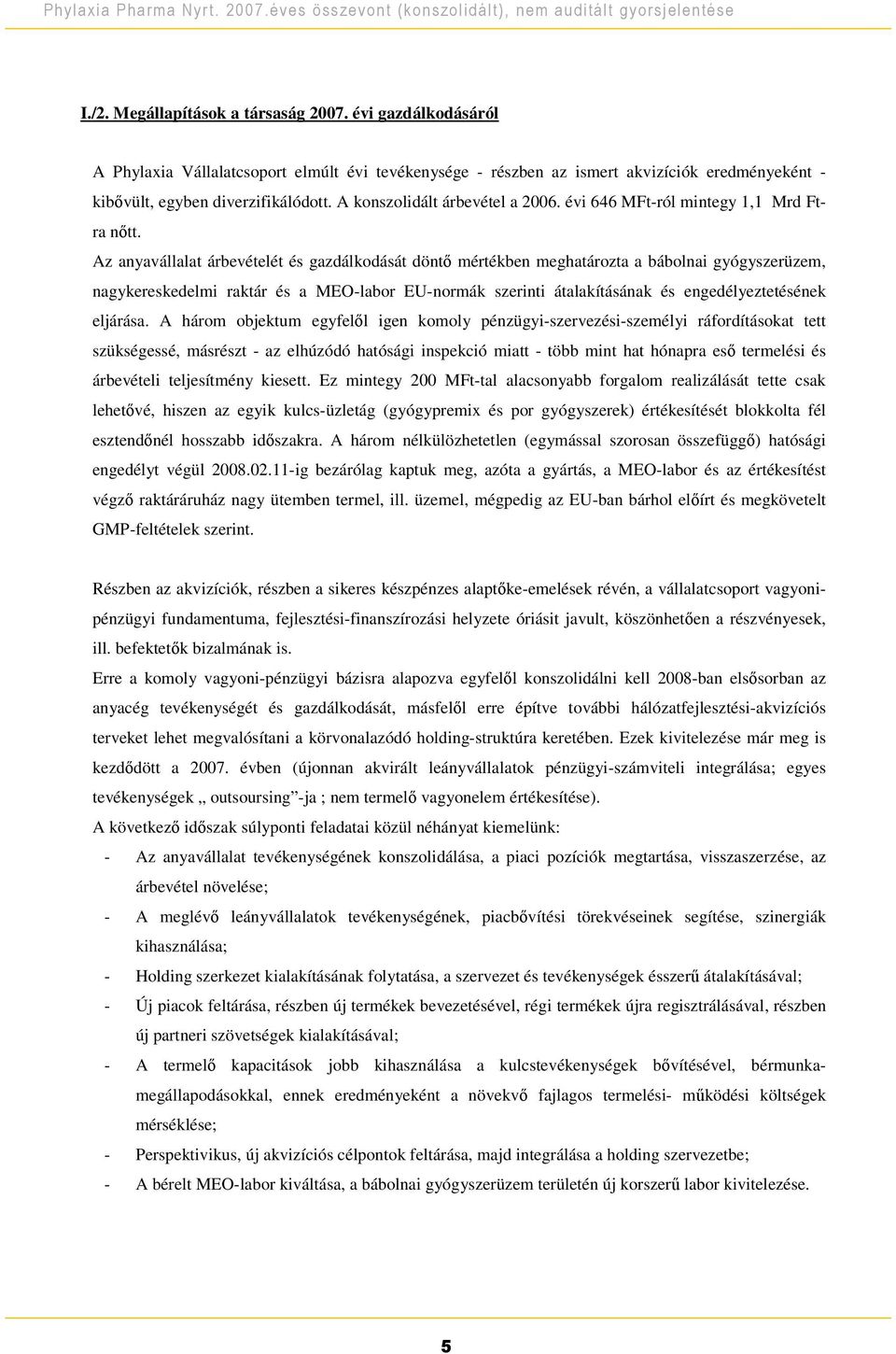 Phylaxia Pharma Nyrt. 2007.éves összevont (konszolidált), nem auditált gyorsjelentése

I./2. Megállapítások a társaság 2007. évi gazdálkodásáról

A Phylaxia Vállalatcsoport elmúlt évi tevékenysége - részben az ismert akvizíciók eredményeként - kibővült, egyben diverzifikálódott. A konszolidált árbevétel a 2006. évi 646 MFt-ról mintegy 1,1 Mrd Ft-ra nőtt.
Az anyavállalat árbevételét és gazdálkodását döntő mértékben meghatározta a bábolnai gyógyszerüzem, nagykereskedelmi raktár és a MEO-labor EU-normák szerinti átalakításának és engedélyeztetésének eljárása. A három objektum egyfelől igen komoly pénzügyi-szervezési-személyi ráfordításokat tett szükségessé, másrészt - az elhúzódó hatósági inspekció miatt - több mint hat hónapra eső termelési és árbevételi teljesítmény kiesett. Ez mintegy 200 MFt-tal alacsonyabb forgalom realizálását tette csak lehetővé, hiszen az egyik kulcs-üzletág (gyógypremix és por gyógyszerek) értékesítését blokkolta fél esztendőnél hosszabb időszakra. A három nélkülözhetetlen (egymással szorosan összefüggő) hatósági engedélyt végül 2008.02.11-ig bezárólag kaptuk meg, azóta a gyártás, a MEO-labor és az értékesítést végző raktáráruház nagy ütemben termel, ill. üzemel, mégpedig az EU-ban bárhol előírt és megkövetelt GMP-feltételek szerint.

Részben az akvizíciók, részben a sikeres készpénzes alaptőke-emelések révén, a vállalatcsoport vagyoni-pénzügyi fundamentuma, fejlesztési-finanszírozási helyzete óriásit javult, köszönhetően a részvényesek, ill. befektetők bizalmának is.
Erre a komoly vagyoni-pénzügyi bázisra alapozva egyfelől konszolidálni kell 2008-ban elsősorban az anyacég tevékenységét és gazdálkodását, másfelől erre építve további hálózatfejlesztési-akvizíciós terveket lehet megvalósítani a körvonalazódó holding-struktúra keretében. Ezek kivitelezése már meg is kezdődött a 2007. évben (újonnan akvirált leányvállalatok pénzügyi-számviteli integrálása; egyes tevékenységek „ outsoursing”-ja ; nem termelő vagyonelem értékesítése).
A következő időszak súlyponti feladatai közül néhányat kiemelünk:
- Az anyavállalat tevékenységének konszolidálása, a piaci pozíciók megtartása, visszaszerzése, az árbevétel növelése;
- A meglévő leányvállalatok tevékenységének, piacbővítési törekvéseinek segítése, szinergiák kihasználása;
- Holding szerkezet kialakításának folytatása, a szervezet és tevékenységek ésszerű átalakításával;
- Új piacok feltárása, részben új termékek bevezetésével, régi termékek újra regisztrálásával, részben új partneri szövetségek kialakításával;
- A termelő kapacitások jobb kihasználása a kulcstevékenységek bővítésével, bérmunka-megállapodásokkal, ennek eredményeként a növekvő fajlagos termelési- működési költségek mérséklése;
- Perspektivikus, új akvizíciós célpontok feltárása, majd integrálása a holding szervezetbe;
- A bérelt MEO-labor kiváltása, a bábolnai gyógyszerüzem területén új korszerű labor kivitelezése.

5